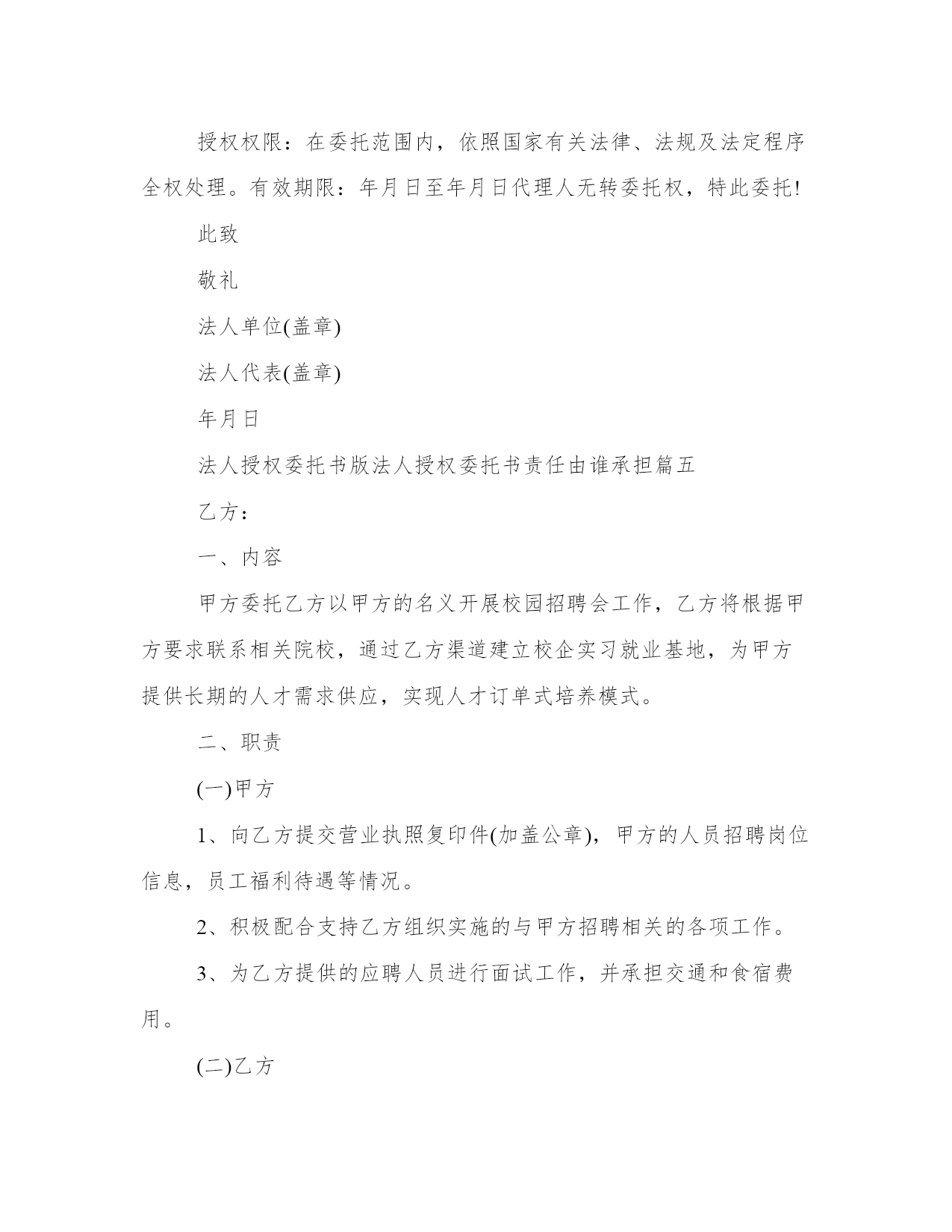 授权权限：在委托范围内，依照国家有关法律、法规及法定程序全权处理。有效期限：年月日至年月日代理人无转委托权，特此委托!

此致

敬礼

法人单位(盖章)

法人代表(盖章)

年月日

法人授权委托书版法人授权委托书责任由谁承担篇五

乙方：

一、内容

甲方委托乙方以甲方的名义开展校园招聘会工作，乙方将根据甲方要求联系相关院校，通过乙方渠道建立校企实习就业基地，为甲方提供长期的人才需求供应，实现人才订单式培养模式。

二、职责

(一)甲方

1、向乙方提交营业执照复印件(加盖公章)，甲方的人员招聘岗位信息，员工福利待遇等情况。

2、积极配合支持乙方组织实施的与甲方招聘相关的各项工作。

3、为乙方提供的应聘人员进行面试工作，并承担交通和食宿费用。

(二)乙方